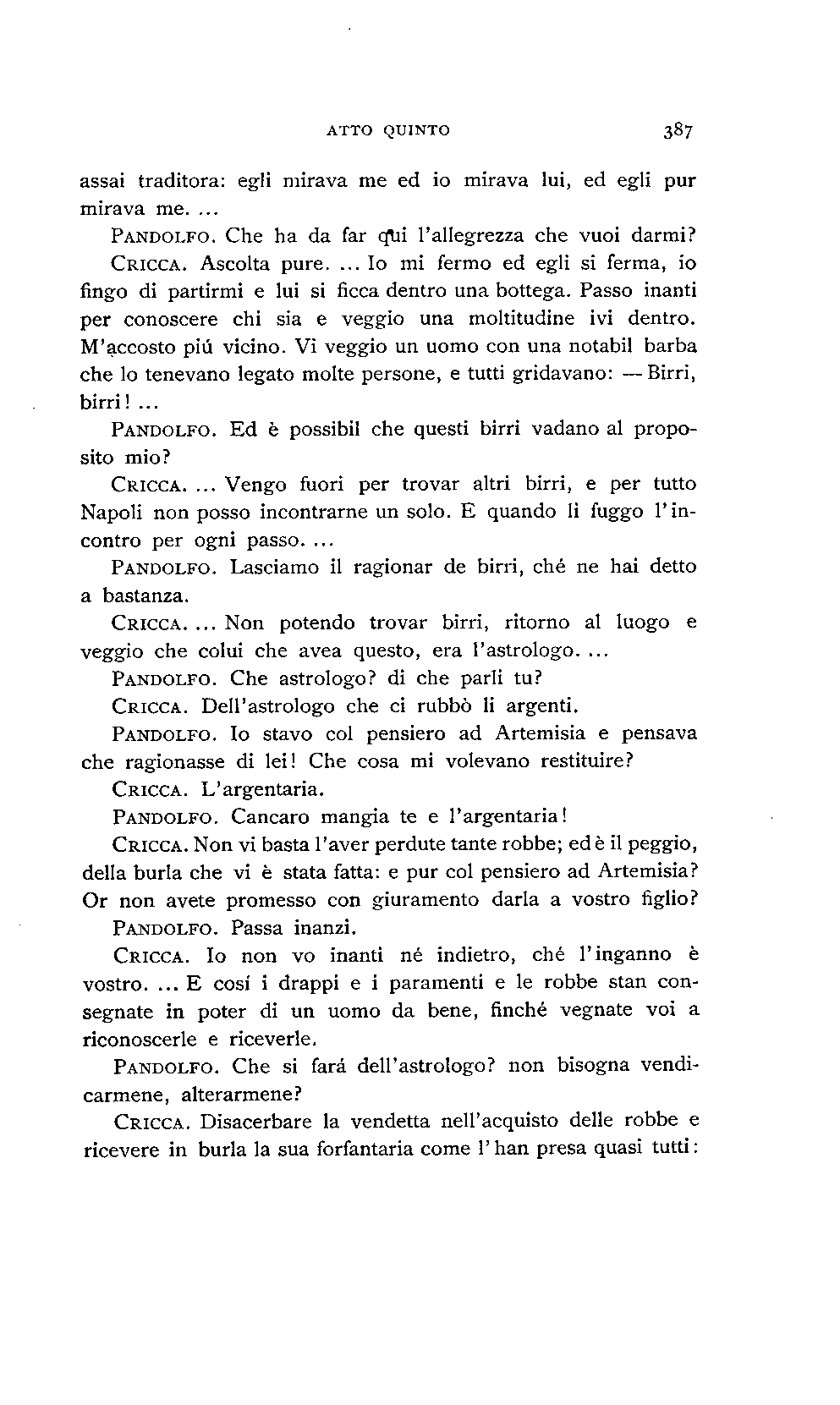 ATTO QUINTO 387

assai traditora: egli mirava me ed io mirava lui, ed egli pur mirava me. ...

PANDOLFO. Che ha da far qui l'allegrezza che vuoi darmi?

CRICCA. Ascolta pure. ... Io mi fermo ed egli si ferma, io fingo di partirmi e lui si ficca dentro una bottega. Passo inanti per conoscere chi sia e veggio una moltitudine ivi dentro. M'accosto piú vicino. Vi veggio un uomo con una notabil barba che lo tenevano legato molte persone, e tutti gridavano: — Birri, birri! ...

PANDOLFO. Ed è possibil che questi birri vadano al proposito mio?

CRICCA. ... Vengo fuori per trovar altri birri, e per tutto Napoli non posso incontrarne un solo. E quando li fuggo l'incontro per ogni passo. ...

PANDOLFO. Lasciamo il ragionar de birri, ché ne hai detto a bastanza.

CRICCA. ... Non potendo trovar birri, ritorno al luogo e veggio che colui che avea questo, era l'astrologo. ...

PANDOLFO. Che astrologo? di che parli tu?

CRICCA. Dell'astrologo che ci rubbò li argenti.

PANDOLFO. Io stavo col pensiero ad Artemisia e pensava che ragionasse di lei! Che cosa mi volevano restituire?

CRICCA. L'argentaria.

PANDOLFO. Cancaro mangia te e l'argentaria!

CRICCA. Non vi basta l'aver perdute tante robbe; ed è il peggio, della burla che vi è stata fatta: e pur col pensiero ad Artemisia? Or non avete promesso con giuramento darla a vostro figlio?

PANDOLFO. Passa inanzi.

CRICCA. Io non vo inanti né indietro, ché l'inganno è vostro. ... E cosí i drappi e i paramenti e le robbe stan consegnate in poter di un uomo da bene, finché vegnate voi a riconoscerle e riceverle.

PANDOLFO. Che si fará dell'astrologo? non bisogna vendicarmene, alterarmene?

CRICCA. Disacerbare la vendetta nell'acquisto delle robbe e ricevere in burla la sua forfantaria come l'han presa quasi tutti: